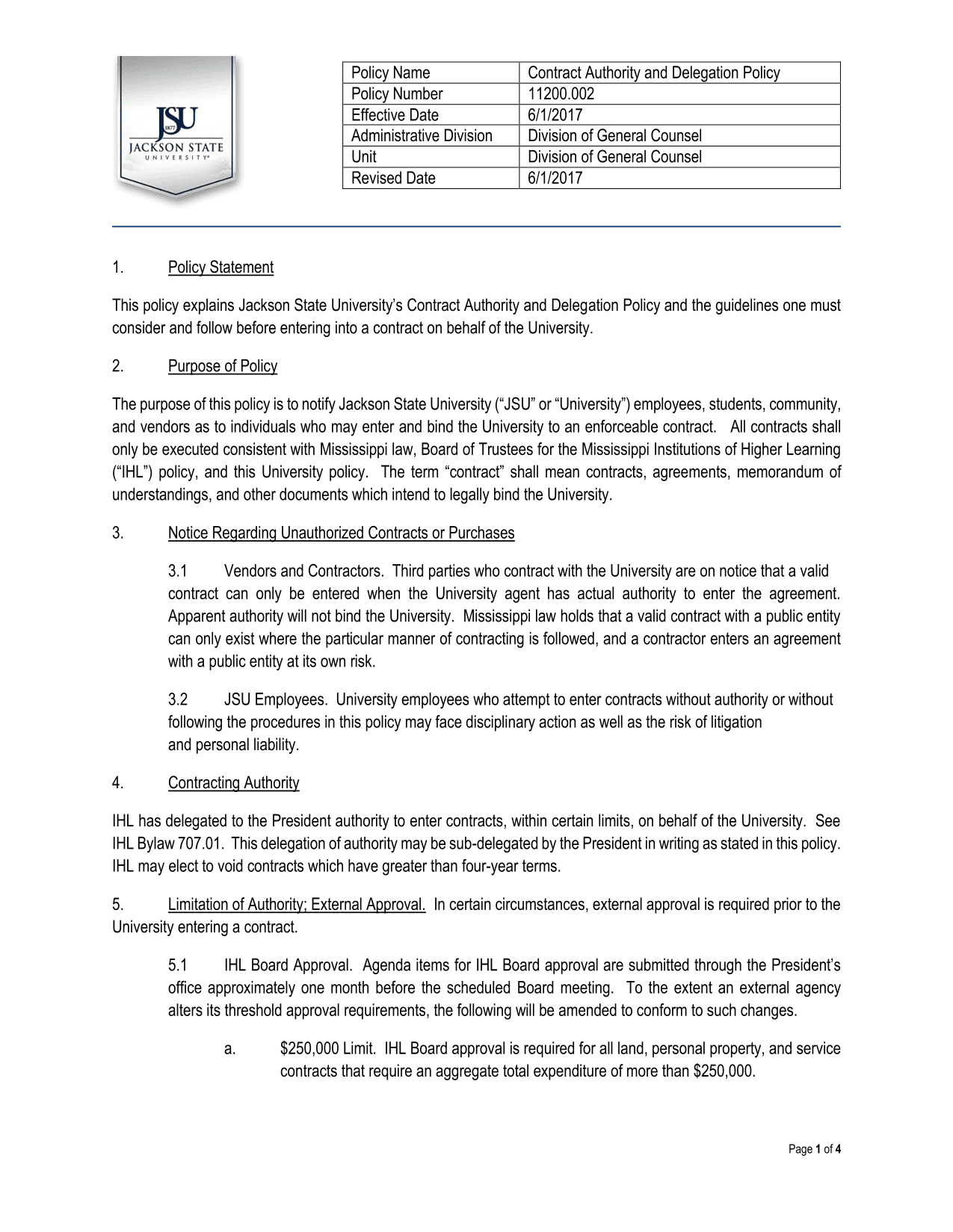 JSU
1877
JACKSON STATE
UNIVERSITY

| Policy Name | Contract Authority and Delegation Policy |
|---|---|
| Policy Number | 11200.002 |
| Effective Date | 6/1/2017 |
| Administrative Division | Division of General Counsel |
| Unit | Division of General Counsel |
| Revised Date | 6/1/2017 |

1. Policy Statement

This policy explains Jackson State University's Contract Authority and Delegation Policy and the guidelines one must consider and follow before entering into a contract on behalf of the University.

2. Purpose of Policy

The purpose of this policy is to notify Jackson State University ("JSU" or "University") employees, students, community, and vendors as to individuals who may enter and bind the University to an enforceable contract. All contracts shall only be executed consistent with Mississippi law, Board of Trustees for the Mississippi Institutions of Higher Learning ("IHL") policy, and this University policy. The term "contract" shall mean contracts, agreements, memorandum of understandings, and other documents which intend to legally bind the University.

3. Notice Regarding Unauthorized Contracts or Purchases

3.1 Vendors and Contractors. Third parties who contract with the University are on notice that a valid contract can only be entered when the University agent has actual authority to enter the agreement. Apparent authority will not bind the University. Mississippi law holds that a valid contract with a public entity can only exist where the particular manner of contracting is followed, and a contractor enters an agreement with a public entity at its own risk.

3.2 JSU Employees. University employees who attempt to enter contracts without authority or without following the procedures in this policy may face disciplinary action as well as the risk of litigation and personal liability.

4. Contracting Authority

IHL has delegated to the President authority to enter contracts, within certain limits, on behalf of the University. See IHL Bylaw 707.01. This delegation of authority may be sub-delegated by the President in writing as stated in this policy. IHL may elect to void contracts which have greater than four-year terms.

5. Limitation of Authority; External Approval. In certain circumstances, external approval is required prior to the University entering a contract.

5.1 IHL Board Approval. Agenda items for IHL Board approval are submitted through the President's office approximately one month before the scheduled Board meeting. To the extent an external agency alters its threshold approval requirements, the following will be amended to conform to such changes.

a. $250,000 Limit. IHL Board approval is required for all land, personal property, and service contracts that require an aggregate total expenditure of more than $250,000.

Page 1 of 4